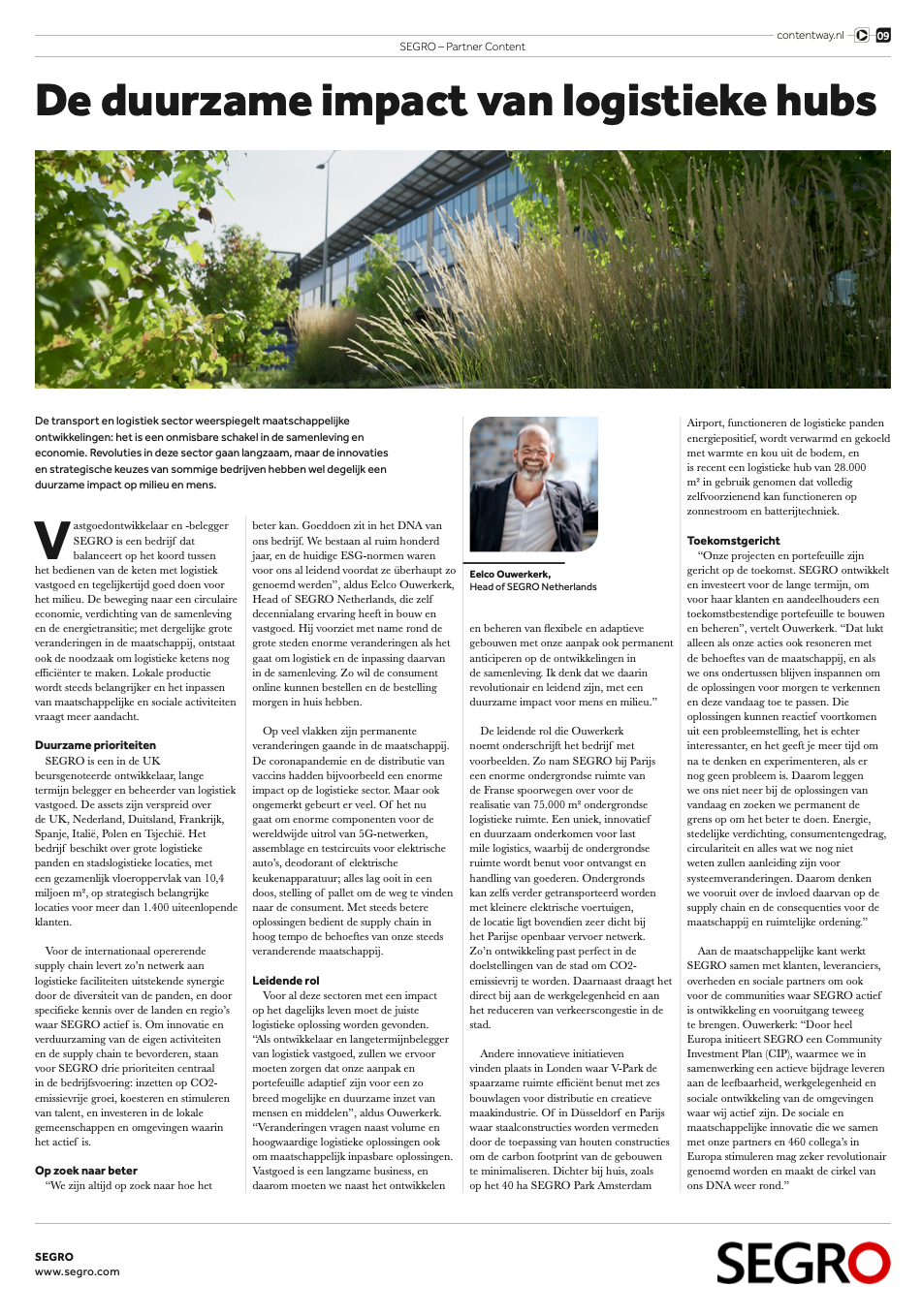 contentway.nl 09

SEGRO – Partner Content

De duurzame impact van logistieke hubs

De transport en logistiek sector weerspiegelt maatschappelijke ontwikkelingen: het is een onmisbare schakel in de samenleving en economie. Revoluties in deze sector gaan langzaam, maar de innovaties en strategische keuzes van sommige bedrijven hebben wel degelijk een duurzame impact op milieu en mens.

Vastgoedontwikkelaar en -belegger SEGRO is een bedrijf dat balanceert op het koord tussen het bedienen van de keten met logistiek vastgoed en tegelijkertijd goed doen voor het milieu. De beweging naar een circulaire economie, verdichting van de samenleving en de energietransitie; met dergelijke grote veranderingen in de maatschappij, ontstaat ook de noodzaak om logistieke ketens nog efficiënter te maken. Lokale productie wordt steeds belangrijker en het inpassen van maatschappelijke en sociale activiteiten vraagt meer aandacht.

Duurzame prioriteiten
SEGRO is een in de UK beursgenoteerde ontwikkelaar, lange termijn belegger en beheerder van logistiek vastgoed. De assets zijn verspreid over de UK, Nederland, Duitsland, Frankrijk, Spanje, Italië, Polen en Tsjechië. Het bedrijf beschikt over grote logistieke panden en stadslogistieke locaties, met een gezamenlijk vloeroppervlak van 10,4 miljoen m², op strategisch belangrijke locaties voor meer dan 1.400 uiteenlopende klanten.

Voor de internationaal opererende supply chain levert zo'n netwerk aan logistieke faciliteiten uitstekende synergie door de diversiteit van de panden, en door specifieke kennis over de landen en regio's waar SEGRO actief is. Om innovatie en verduurzaming van de eigen activiteiten en de supply chain te bevorderen, staan voor SEGRO drie prioriteiten centraal in de bedrijfsvoering: inzetten op CO2-emissievrije groei, koesteren en stimuleren van talent, en investeren in de lokale gemeenschappen en omgevingen waarin het actief is.

Op zoek naar beter
"We zijn altijd op zoek naar hoe het beter kan. Goeddoen zit in het DNA van ons bedrijf. We bestaan al ruim honderd jaar, en de huidige ESG-normen waren voor ons al leidend voordat ze überhaupt zo genoemd werden", aldus Eelco Ouwerkerk, Head of SEGRO Netherlands, die zelf decennialang ervaring heeft in bouw en vastgoed. Hij voorziet met name rond de grote steden enorme veranderingen als het gaat om logistiek en de inpassing daarvan in de samenleving. Zo wil de consument online kunnen bestellen en de bestelling morgen in huis hebben.

Op veel vlakken zijn permanente veranderingen gaande in de maatschappij. De coronapandemie en de distributie van vaccins hadden bijvoorbeeld een enorme impact op de logistieke sector. Maar ook ongemerkt gebeurt er veel. Of het nu gaat om enorme componenten voor de wereldwijde uitrol van 5G-netwerken, assemblage en testcircuits voor elektrische auto's, deodorant of elektrische keukenapparatuur; alles lag ooit in een doos, stelling of pallet om de weg te vinden naar de consument. Met steeds betere oplossingen bedient de supply chain in hoog tempo de behoeftes van onze steeds veranderende maatschappij.

Leidende rol
Voor al deze sectoren met een impact op het dagelijks leven moet de juiste logistieke oplossing worden gevonden. "Als ontwikkelaar en langetermijnbelegger van logistiek vastgoed, zullen we ervoor moeten zorgen dat onze aanpak en portefeuille adaptief zijn voor een zo breed mogelijke en duurzame inzet van mensen en middelen", aldus Ouwerkerk. "Veranderingen vragen naast volume en hoogwaardige logistieke oplossingen ook om maatschappelijk inpasbare oplossingen. Vastgoed is een langzame business, en daarom moeten we naast het ontwikkelen

Eelco Ouwerkerk,
Head of SEGRO Netherlands

en beheren van flexibele en adaptieve gebouwen met onze aanpak ook permanent anticiperen op de ontwikkelingen in de samenleving. Ik denk dat we daarin revolutionair en leidend zijn, met een duurzame impact voor mens en milieu."

De leidende rol die Ouwerkerk noemt onderschrijft het bedrijf met voorbeelden. Zo nam SEGRO bij Parijs een enorme ondergrondse ruimte van de Franse spoorwegen over voor de realisatie van 75.000 m² ondergrondse logistieke ruimte. Een uniek, innovatief en duurzaam onderkomen voor last mile logistics, waarbij de ondergrondse ruimte wordt benut voor ontvangst en handling van goederen. Ondergronds kan zelfs verder getransporteerd worden met kleinere elektrische voertuigen, de locatie ligt bovendien zeer dicht bij het Parijse openbaar vervoer netwerk. Zo'n ontwikkeling past perfect in de doelstellingen van de stad om CO2-emissievrij te worden. Daarnaast draagt het direct bij aan de werkgelegenheid en aan het reduceren van verkeerscongestie in de stad.

Andere innovatieve initiatieven vinden plaats in Londen waar V-Park de spaarzame ruimte efficiënt benut met zes bouwlagen voor distributie en creatieve maakindustrie. Of in Düsseldorf en Parijs waar staalconstructies worden vermeden door de toepassing van houten constructies om de carbon footprint van de gebouwen te minimaliseren. Dichter bij huis, zoals op het 40 ha SEGRO Park Amsterdam Airport, functioneren de logistieke panden energiepositief, wordt verwarmd en gekoeld met warmte en kou uit de bodem, en is recent een logistieke hub van 28.000 m² in gebruik genomen dat volledig zelfvoorzienend kan functioneren op zonnestroom en batterijtechniek.

Toekomstgericht
"Onze projecten en portefeuille zijn gericht op de toekomst. SEGRO ontwikkelt en investeert voor de lange termijn, om voor haar klanten en aandeelhouders een toekomstbestendige portefeuille te bouwen en beheren", vertelt Ouwerkerk. "Dat lukt alleen als onze acties ook resoneren met de behoeftes van de maatschappij, en als we ons ondertussen blijven inspannen om de oplossingen voor morgen te verkennen en deze vandaag toe te passen. Die oplossingen kunnen reactief voortkomen uit een probleemstelling, het is echter interessanter, en het geeft je meer tijd om na te denken en experimenteren, als er nog geen probleem is. Daarom leggen we ons niet neer bij de oplossingen van vandaag en zoeken we permanent de grens op om het beter te doen. Energie, stedelijke verdichting, consumentengedrag, circulariteit en alles wat we nog niet weten zullen aanleiding zijn voor systeemveranderingen. Daarom denken we vooruit over de invloed daarvan op de supply chain en de consequenties voor de maatschappij en ruimtelijke ordening."

Aan de maatschappelijke kant werkt SEGRO samen met klanten, leveranciers, overheden en sociale partners om ook voor de communities waar SEGRO actief is ontwikkeling en vooruitgang teweeg te brengen. Ouwerkerk: "Door heel Europa initieert SEGRO een Community Investment Plan (CIP), waarmee we in samenwerking een actieve bijdrage leveren aan de leefbaarheid, werkgelegenheid en sociale ontwikkeling van de omgevingen waar wij actief zijn. De sociale en maatschappelijke innovatie die we samen met onze partners en 460 collega's in Europa stimuleren mag zeker revolutionair genoemd worden en maakt de cirkel van ons DNA weer rond."

SEGRO
www.segro.com

SEGRO